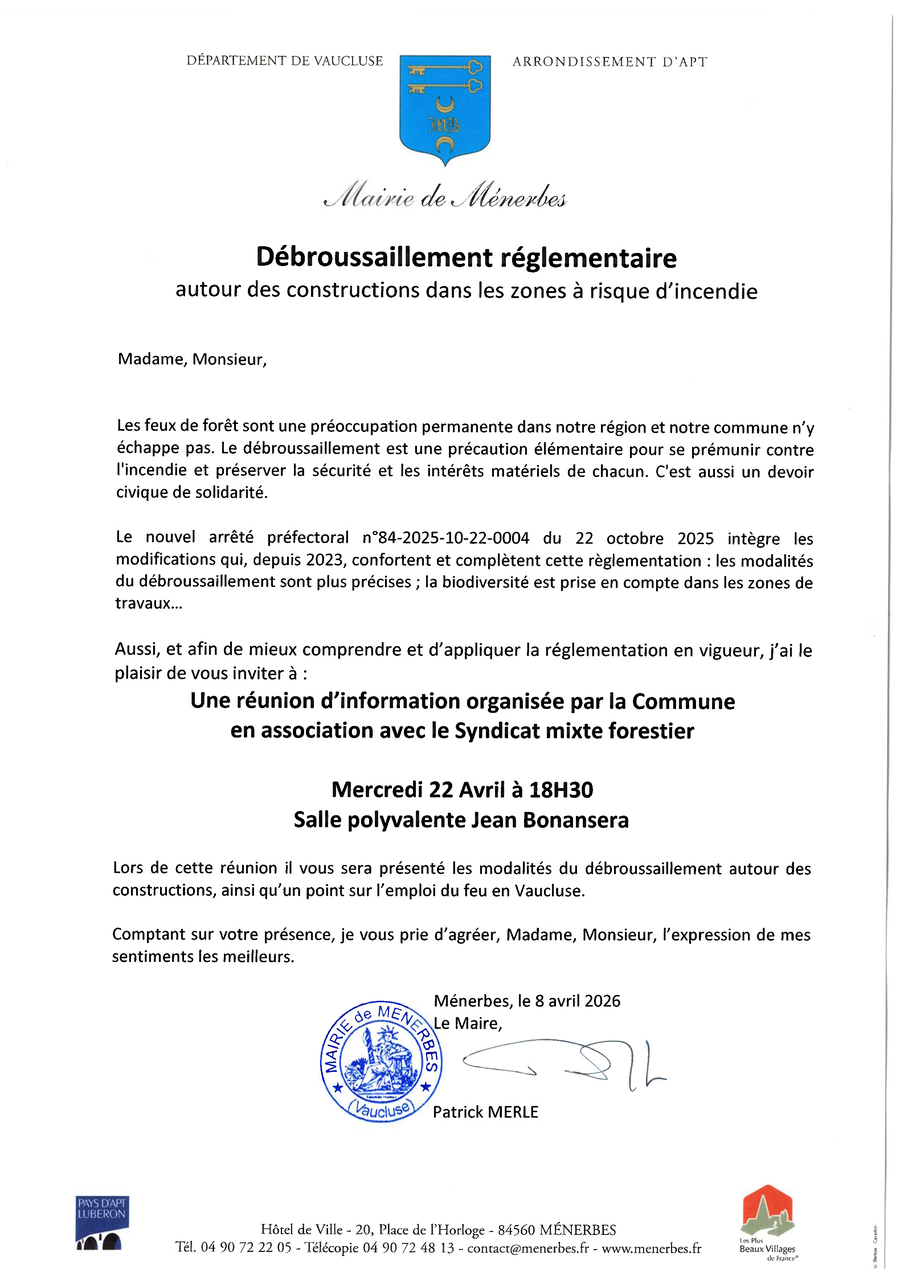 DÉPARTEMENT DE VAUCLUSE

ARRONDISSEMENT D'APT

Mairie de Ménerbes

Débroussaillement réglementaire
autour des constructions dans les zones à risque d'incendie

Madame, Monsieur,

Les feux de forêt sont une préoccupation permanente dans notre région et notre commune n'y échappe pas. Le débroussaillement est une précaution élémentaire pour se prémunir contre l'incendie et préserver la sécurité et les intérêts matériels de chacun. C'est aussi un devoir civique de solidarité.

Le nouvel arrêté préfectoral n°84-2025-10-22-0004 du 22 octobre 2025 intègre les modifications qui, depuis 2023, confortent et complètent cette règlementation : les modalités du débroussaillement sont plus précises ; la biodiversité est prise en compte dans les zones de travaux...

Aussi, et afin de mieux comprendre et d'appliquer la réglementation en vigueur, j'ai le plaisir de vous inviter à :

Une réunion d'information organisée par la Commune
en association avec le Syndicat mixte forestier

Mercredi 22 Avril à 18H30
Salle polyvalente Jean Bonansera

Lors de cette réunion il vous sera présenté les modalités du débroussaillement autour des constructions, ainsi qu'un point sur l'emploi du feu en Vaucluse.

Comptant sur votre présence, je vous prie d'agréer, Madame, Monsieur, l'expression de mes sentiments les meilleurs.

Ménerbes, le 8 avril 2026
Le Maire,

MAIRIE de MENERBES (Vaucluse)

Patrick MERLE

PAYS D'APT LUBERON

Hôtel de Ville - 20, Place de l'Horloge - 84560 MÉNERBES
Tél. 04 90 72 22 05 - Télécopie 04 90 72 48 13 - contact@menerbes.fr - www.menerbes.fr

Les Plus Beaux Villages de France®